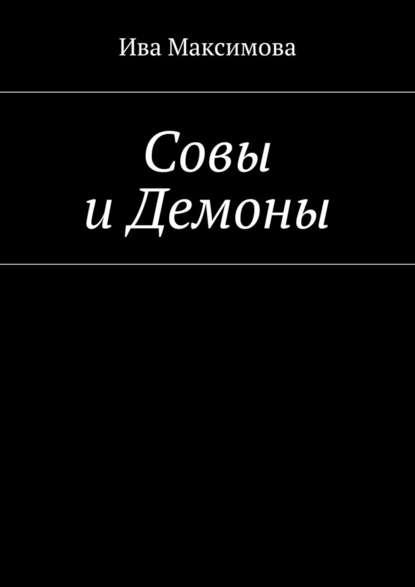 Ива Максимова

Совы
и Демоны